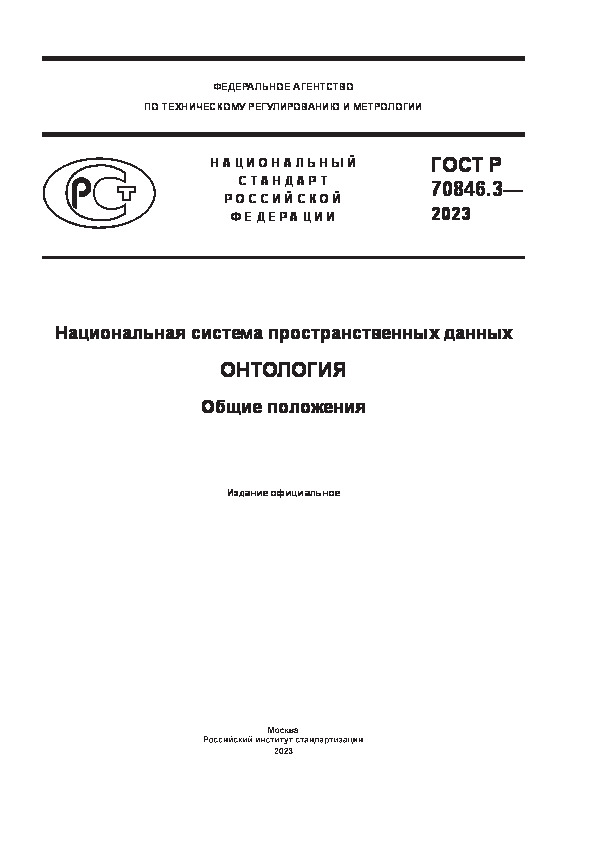 ФЕДЕРАЛЬНОЕ АГЕНТСТВО
ПО ТЕХНИЧЕСКОМУ РЕГУЛИРОВАНИЮ И МЕТРОЛОГИИ

РСТ

НАЦИОНАЛЬНЫЙ
СТАНДАРТ
РОССИЙСКОЙ
ФЕДЕРАЦИИ

ГОСТ Р
70846.3—
2023

Национальная система пространственных данных

ОНТОЛОГИЯ

Общие положения

Издание официальное

Москва
Российский институт стандартизации
2023